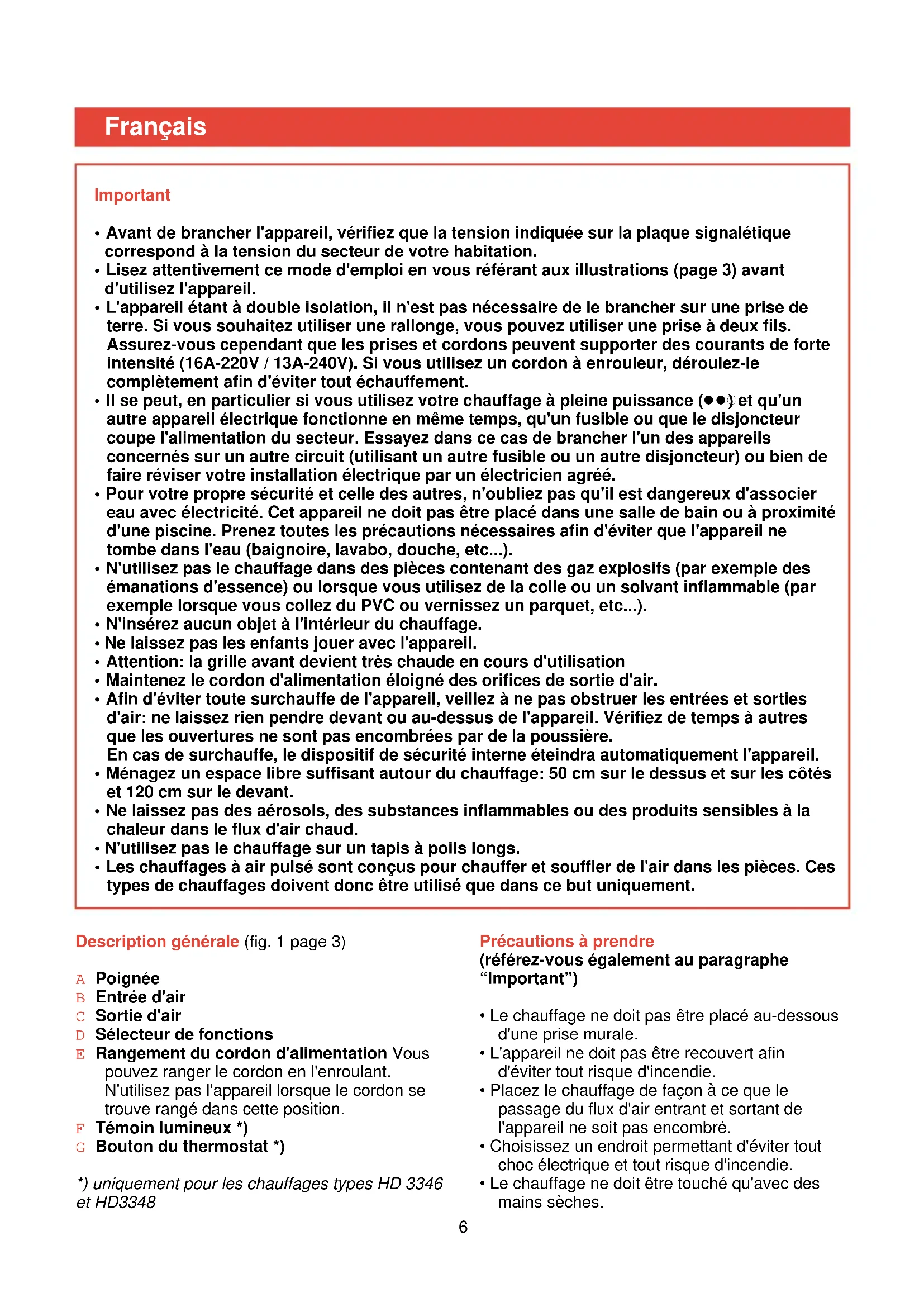 Français

Important

• Avant de brancher l'appareil, vérifiez que la tension indiquée sur la plaque signalétique correspond à la tension du secteur de votre habitation.
• Lisez attentivement ce mode d'emploi en vous référant aux illustrations (page 3) avant d'utilisez l'appareil.
• L'appareil étant à double isolation, il n'est pas nécessaire de le brancher sur une prise de terre. Si vous souhaitez utiliser une rallonge, vous pouvez utiliser une prise à deux fils. Assurez-vous cependant que les prises et cordons peuvent supporter des courants de forte intensité (16A-220V / 13A-240V). Si vous utilisez un cordon à enrouleur, déroulez-le complètement afin d'éviter tout échauffement.
• Il se peut, en particulier si vous utilisez votre chauffage à pleine puissance (●●) et qu'un autre appareil électrique fonctionne en même temps, qu'un fusible ou que le disjoncteur coupe l'alimentation du secteur. Essayez dans ce cas de brancher l'un des appareils concernés sur un autre circuit (utilisant un autre fusible ou un autre disjoncteur) ou bien de faire réviser votre installation électrique par un électricien agréé.
• Pour votre propre sécurité et celle des autres, n'oubliez pas qu'il est dangereux d'associer eau avec électricité. Cet appareil ne doit pas être placé dans une salle de bain ou à proximité d'une piscine. Prenez toutes les précautions nécessaires afin d'éviter que l'appareil ne tombe dans l'eau (baignoire, lavabo, douche, etc...).
• N'utilisez pas le chauffage dans des pièces contenant des gaz explosifs (par exemple des émanations d'essence) ou lorsque vous utilisez de la colle ou un solvant inflammable (par exemple lorsque vous collez du PVC ou vernissez un parquet, etc...).
• N'insérez aucun objet à l'intérieur du chauffage.
• Ne laissez pas les enfants jouer avec l'appareil.
• Attention: la grille avant devient très chaude en cours d'utilisation
• Maintenez le cordon d'alimentation éloigné des orifices de sortie d'air.
• Afin d'éviter toute surchauffe de l'appareil, veillez à ne pas obstruer les entrées et sorties d'air: ne laissez rien pendre devant ou au-dessus de l'appareil. Vérifiez de temps à autres que les ouvertures ne sont pas encombrées par de la poussière.
En cas de surchauffe, le dispositif de sécurité interne éteindra automatiquement l'appareil.
• Ménagez un espace libre suffisant autour du chauffage: 50 cm sur le dessus et sur les côtés et 120 cm sur le devant.
• Ne laissez pas des aérosols, des substances inflammables ou des produits sensibles à la chaleur dans le flux d'air chaud.
• N'utilisez pas le chauffage sur un tapis à poils longs.
• Les chauffages à air pulsé sont conçus pour chauffer et souffler de l'air dans les pièces. Ces types de chauffages doivent donc être utilisé que dans ce but uniquement.

Description générale (fig. 1 page 3)

A Poignée
B Entrée d'air
C Sortie d'air
D Sélecteur de fonctions
E Rangement du cordon d'alimentation Vous pouvez ranger le cordon en l'enroulant. N'utilisez pas l'appareil lorsque le cordon se trouve rangé dans cette position.
F Témoin lumineux *)
G Bouton du thermostat *)

*) uniquement pour les chauffages types HD 3346 et HD3348

Précautions à prendre
(référez-vous également au paragraphe "Important")

• Le chauffage ne doit pas être placé au-dessous d'une prise murale.
• L'appareil ne doit pas être recouvert afin d'éviter tout risque d'incendie.
• Placez le chauffage de façon à ce que le passage du flux d'air entrant et sortant de l'appareil ne soit pas encombré.
• Choisissez un endroit permettant d'éviter tout choc électrique et tout risque d'incendie.
• Le chauffage ne doit être touché qu'avec des mains sèches.

6